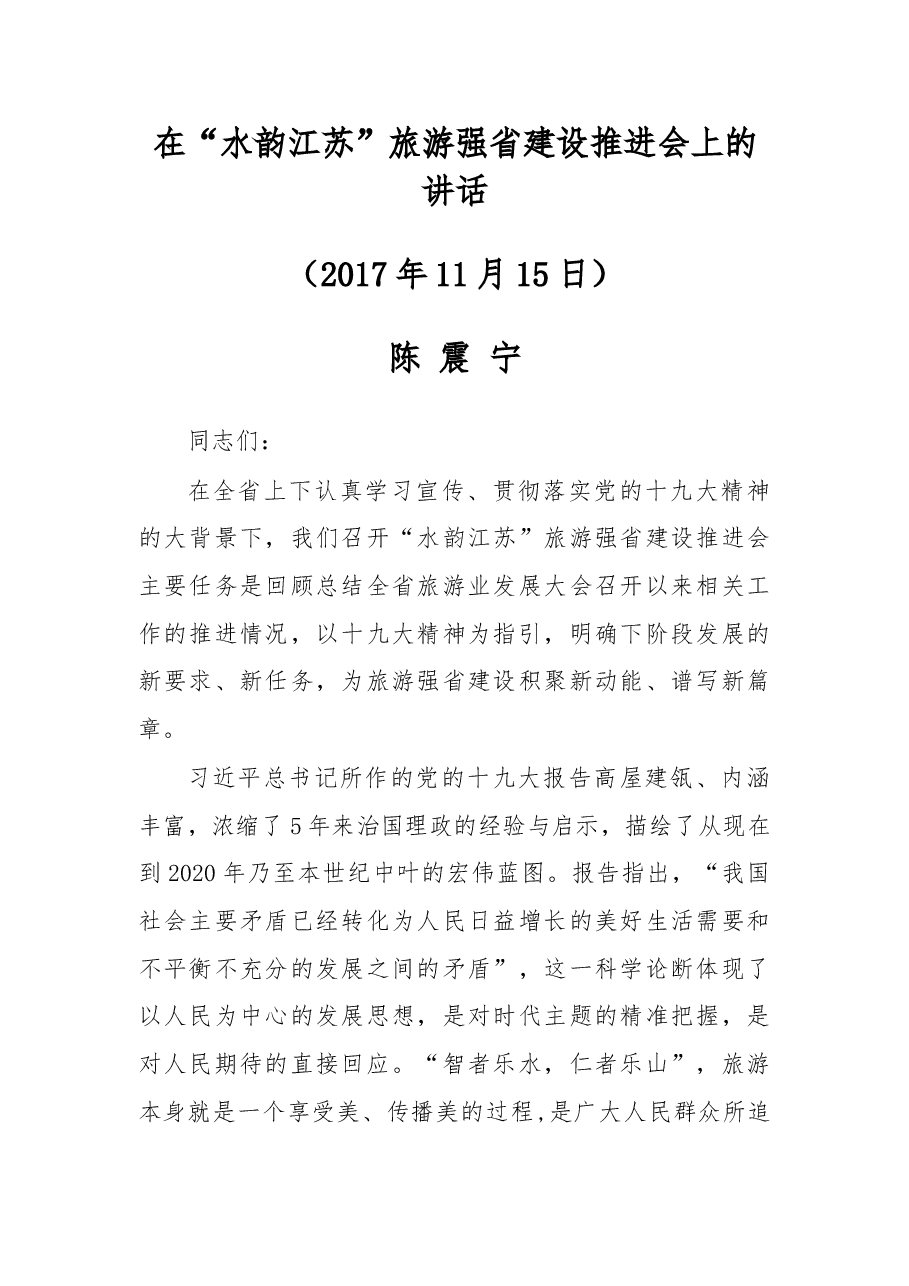 在“水韵江苏”旅游强省建设推进会上的讲话

（2017年11月15日）

陈 震 宁

同志们：

在全省上下认真学习宣传、贯彻落实党的十九大精神的大背景下，我们召开“水韵江苏”旅游强省建设推进会主要任务是回顾总结全省旅游业发展大会召开以来相关工作的推进情况，以十九大精神为指引，明确下阶段发展的新要求、新任务，为旅游强省建设积聚新动能、谱写新篇章。

习近平总书记所作的党的十九大报告高屋建瓴、内涵丰富，浓缩了5年来治国理政的经验与启示，描绘了从现在到2020年乃至本世纪中叶的宏伟蓝图。报告指出，“我国社会主要矛盾已经转化为人民日益增长的美好生活需要和不平衡不充分的发展之间的矛盾”，这一科学论断体现了以人民为中心的发展思想，是对时代主题的精准把握，是对人民期待的直接回应。“智者乐水，仁者乐山”，旅游本身就是一个享受美、传播美的过程,是广大人民群众所追